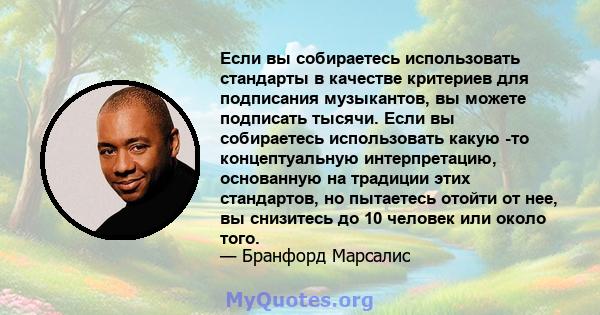 Если вы собираетесь использовать стандарты в качестве критериев для подписания музыкантов, вы можете подписать тысячи. Если вы собираетесь использовать какую -то концептуальную интерпретацию, основанную на традиции этих стандартов, но пытаетесь отойти от нее, вы снизитесь до 10 человек или около того.

— Бранфорд Марсалис

MyQuotes.org